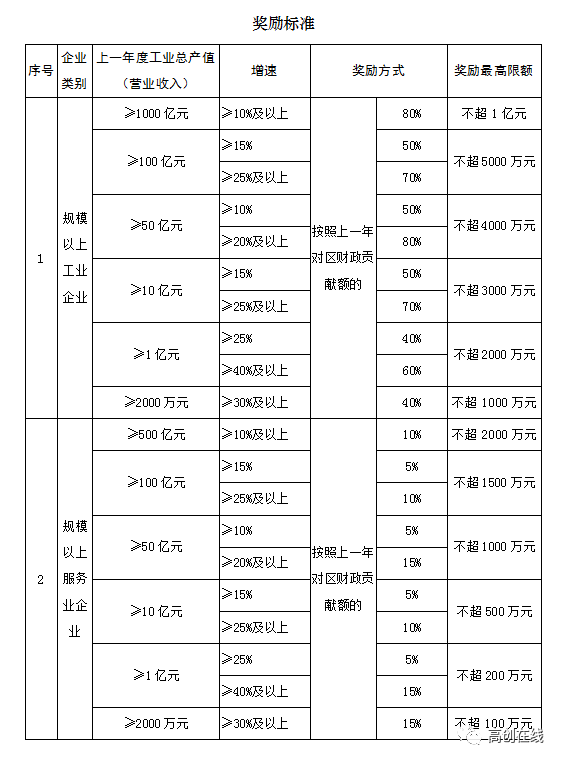 奖励标准

| 序号 | 企业类别 | 上一年度工业总产值（营业收入） | 增速 | 奖励方式 | | 奖励最高限额 |
|---|---|---|---|---|---|---|
| 1 | 规模以上工业企业 | ≥1000 亿元 | ≥10%及以上 | 按照上一年对区财政贡献额的 | 80% | 不超 1 亿元 |
| | | ≥100 亿元 | ≥15% | | 50% | 不超 5000 万元 |
| | | | ≥25%及以上 | | 70% | |
| | | ≥50 亿元 | ≥10% | | 50% | 不超 4000 万元 |
| | | | ≥20%及以上 | | 80% | |
| | | ≥10 亿元 | ≥15% | | 50% | 不超 3000 万元 |
| | | | ≥25%及以上 | | 70% | |
| | | ≥1 亿元 | ≥25% | | 40% | 不超 2000 万元 |
| | | | ≥40%及以上 | | 60% | |
| | | ≥2000 万元 | ≥30%及以上 | | 40% | 不超 1000 万元 |
| 2 | 规模以上服务业企业 | ≥500 亿元 | ≥10%及以上 | 按照上一年对区财政贡献额的 | 10% | 不超 2000 万元 |
| | | ≥100 亿元 | ≥15% | | 5% | 不超 1500 万元 |
| | | | ≥25%及以上 | | 10% | |
| | | ≥50 亿元 | ≥10% | | 5% | 不超 1000 万元 |
| | | | ≥20%及以上 | | 15% | |
| | | ≥10 亿元 | ≥15% | | 5% | 不超 500 万元 |
| | | | ≥25%及以上 | | 10% | |
| | | ≥1 亿元 | ≥25% | | 5% | 不超 200 万元 |
| | | | ≥40%及以上 | | 15% | |
| | | ≥2000 万元 | ≥30%及以上 | | 15% | 不超 100 万元 |

高创在线